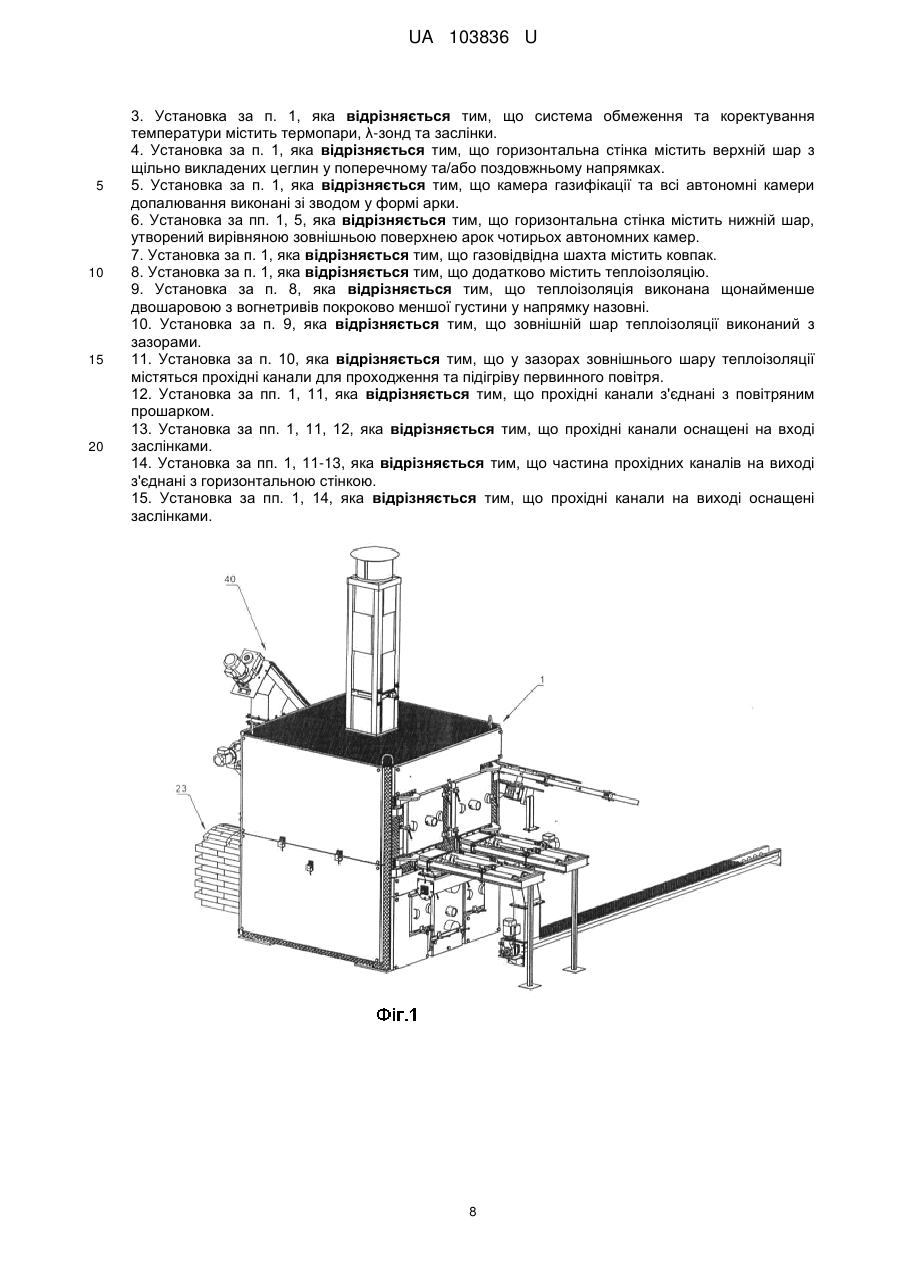 UA 103836 U

3. Установка за п. 1, яка **відрізняється** тим, що система обмеження та коректування температури містить термопари, λ-зонд та заслінки.

4. Установка за п. 1, яка **відрізняється** тим, що горизонтальна стінка містить верхній шар з щільно викладених цеглин у поперечному та/або поздовжньому напрямках.

5 5. Установка за п. 1, яка **відрізняється** тим, що камера газифікації та всі автономні камери допалювання виконані зі зводом у формі арки.

6. Установка за пп. 1, 5, яка **відрізняється** тим, що горизонтальна стінка містить нижній шар, утворений вирівняною зовнішньою поверхнею арок чотирьох автономних камер.

7. Установка за п. 1, яка **відрізняється** тим, що газовідвідна шахта містить ковпак.

10 8. Установка за п. 1, яка **відрізняється** тим, що додатково містить теплоізоляцію.

9. Установка за п. 8, яка **відрізняється** тим, що теплоізоляція виконана щонайменше двошаровою з вогнетривів покроково меншої густини у напрямку назовні.

10. Установка за п. 9, яка **відрізняється** тим, що зовнішній шар теплоізоляції виконаний з зазорами.

15 11. Установка за п. 10, яка **відрізняється** тим, що у зазорах зовнішнього шару теплоізоляції містяться прохідні канали для проходження та підігріву первинного повітря.

12. Установка за пп. 1, 11, яка **відрізняється** тим, що прохідні канали з'єднані з повітряним прошарком.

13. Установка за пп. 1, 11, 12, яка **відрізняється** тим, що прохідні канали оснащені на вході
20 заслінками.

14. Установка за пп. 1, 11-13, яка **відрізняється** тим, що частина прохідних каналів на виході з'єднані з горизонтальною стінкою.

15. Установка за пп. 1, 14, яка **відрізняється** тим, що прохідні канали на виході оснащені заслінками.

40

1

23

Фіг.1

8